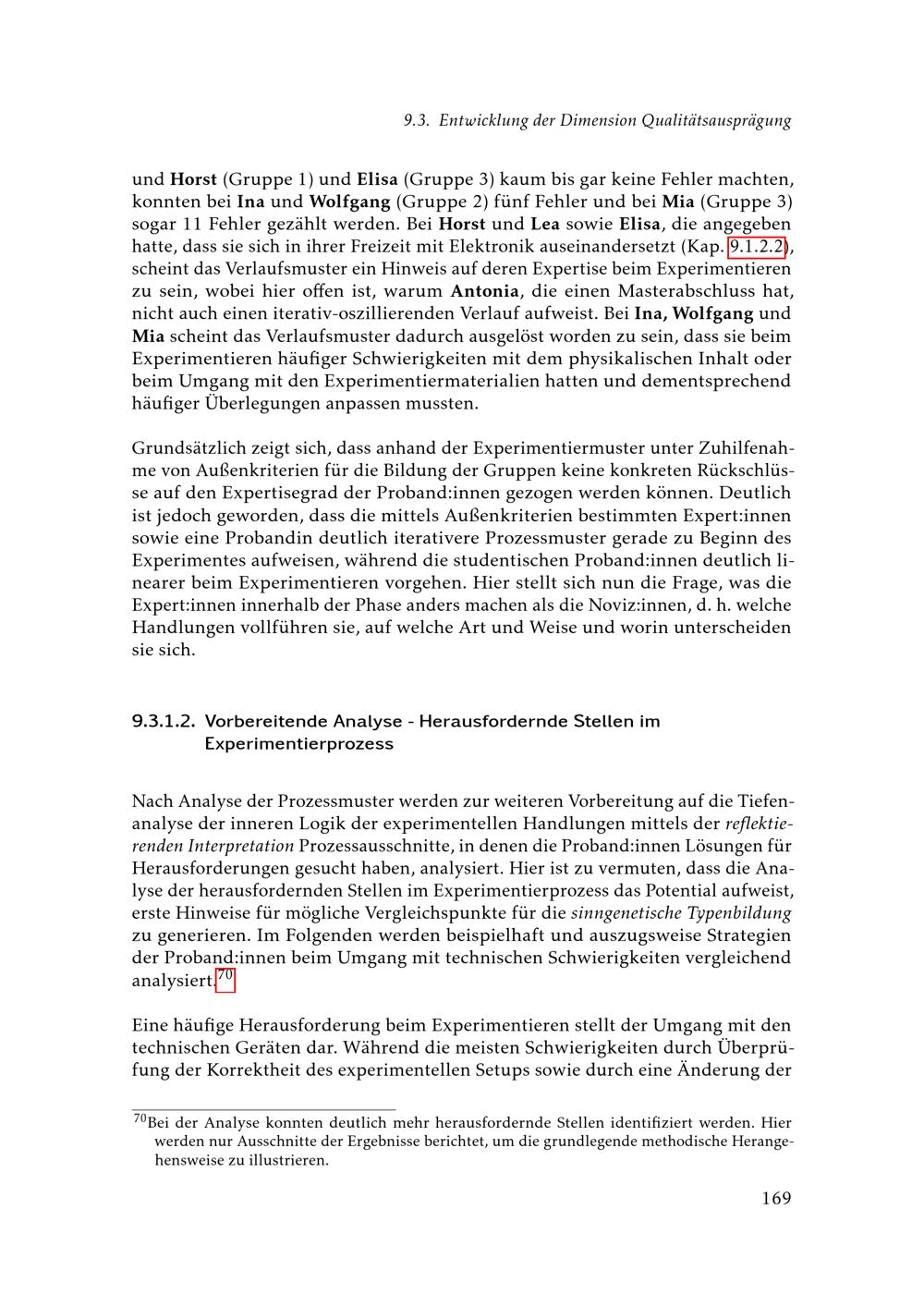 9.3. Entwicklung der Dimension Qualitätsausprägung

und Horst (Gruppe 1) und Elisa (Gruppe 3) kaum bis gar keine Fehler machten, konnten bei Ina und Wolfgang (Gruppe 2) fünf Fehler und bei Mia (Gruppe 3) sogar 11 Fehler gezählt werden. Bei Horst und Lea sowie Elisa, die angegeben hatte, dass sie sich in ihrer Freizeit mit Elektronik auseinandersetzt (Kap. 9.1.2.2), scheint das Verlaufsmuster ein Hinweis auf deren Expertise beim Experimentieren zu sein, wobei hier offen ist, warum Antonia, die einen Masterabschluss hat, nicht auch einen iterativ-oszillierenden Verlauf aufweist. Bei Ina, Wolfgang und Mia scheint das Verlaufsmuster dadurch ausgelöst worden zu sein, dass sie beim Experimentieren häufiger Schwierigkeiten mit dem physikalischen Inhalt oder beim Umgang mit den Experimentiermaterialien hatten und dementsprechend häufiger Überlegungen anpassen mussten.

Grundsätzlich zeigt sich, dass anhand der Experimentiermuster unter Zuhilfenahme von Außenkriterien für die Bildung der Gruppen keine konkreten Rückschlüsse auf den Expertisegrad der Proband:innen gezogen werden können. Deutlich ist jedoch geworden, dass die mittels Außenkriterien bestimmten Expert:innen sowie eine Probandin deutlich iterativere Prozessmuster gerade zu Beginn des Experimentes aufweisen, während die studentischen Proband:innen deutlich linearer beim Experimentieren vorgehen. Hier stellt sich nun die Frage, was die Expert:innen innerhalb der Phase anders machen als die Noviz:innen, d. h. welche Handlungen vollführen sie, auf welche Art und Weise und worin unterscheiden sie sich.

9.3.1.2. Vorbereitende Analyse - Herausfordernde Stellen im Experimentierprozess

Nach Analyse der Prozessmuster werden zur weiteren Vorbereitung auf die Tiefenanalyse der inneren Logik der experimentellen Handlungen mittels der reflektierenden Interpretation Prozessausschnitte, in denen die Proband:innen Lösungen für Herausforderungen gesucht haben, analysiert. Hier ist zu vermuten, dass die Analyse der herausfordernden Stellen im Experimentierprozess das Potential aufweist, erste Hinweise für mögliche Vergleichspunkte für die sinngenetische Typenbildung zu generieren. Im Folgenden werden beispielhaft und auszugsweise Strategien der Proband:innen beim Umgang mit technischen Schwierigkeiten vergleichend analysiert.$^{70}$

Eine häufige Herausforderung beim Experimentieren stellt der Umgang mit den technischen Geräten dar. Während die meisten Schwierigkeiten durch Überprüfung der Korrektheit des experimentellen Setups sowie durch eine Änderung der

$^{70}$Bei der Analyse konnten deutlich mehr herausfordernde Stellen identifiziert werden. Hier werden nur Ausschnitte der Ergebnisse berichtet, um die grundlegende methodische Herangehensweise zu illustrieren.

169